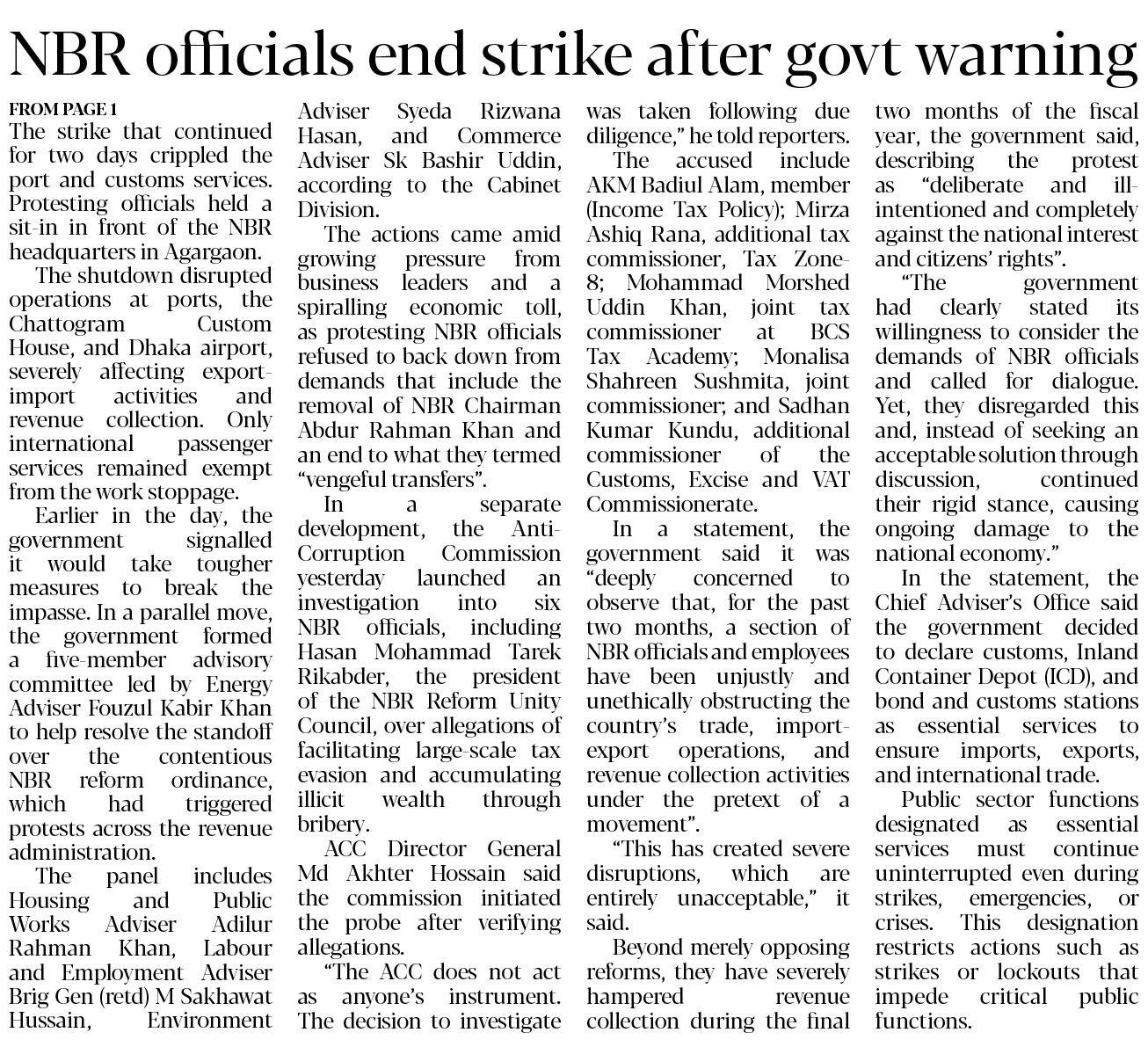 NBR officials end strike after govt warning

FROM PAGE 1

The strike that continued for two days crippled the port and customs services. Protesting officials held a sit-in in front of the NBR headquarters in Agargaon.

The shutdown disrupted operations at ports, the Chattogram Custom House, and Dhaka airport, severely affecting export-import activities and revenue collection. Only international passenger services remained exempt from the work stoppage.

Earlier in the day, the government signalled it would take tougher measures to break the impasse. In a parallel move, the government formed a five-member advisory committee led by Energy Adviser Fouzul Kabir Khan to help resolve the standoff over the contentious NBR reform ordinance, which had triggered protests across the revenue administration.

The panel includes Housing and Public Works Adviser Adilur Rahman Khan, Labour and Employment Adviser Brig Gen (retd) M Sakhawat Hussain, Environment Adviser Syeda Rizwana Hasan, and Commerce Adviser Sk Bashir Uddin, according to the Cabinet Division.

The actions came amid growing pressure from business leaders and a spiralling economic toll, as protesting NBR officials refused to back down from demands that include the removal of NBR Chairman Abdur Rahman Khan and an end to what they termed "vengeful transfers".

In a separate development, the Anti-Corruption Commission yesterday launched an investigation into six NBR officials, including Hasan Mohammad Tarek Rikabder, the president of the NBR Reform Unity Council, over allegations of facilitating large-scale tax evasion and accumulating illicit wealth through bribery.

ACC Director General Md Akhter Hossain said the commission initiated the probe after verifying allegations.

"The ACC does not act as anyone's instrument. The decision to investigate was taken following due diligence," he told reporters.

The accused include AKM Badiul Alam, member (Income Tax Policy); Mirza Ashiq Rana, additional tax commissioner, Tax Zone-8; Mohammad Morshed Uddin Khan, joint tax commissioner at BCS Tax Academy; Monalisa Shahreen Sushmita, joint commissioner; and Sadhan Kumar Kundu, additional commissioner of the Customs, Excise and VAT Commissionerate.

In a statement, the government said it was "deeply concerned to observe that, for the past two months, a section of NBR officials and employees have been unjustly and unethically obstructing the country's trade, import-export operations, and revenue collection activities under the pretext of a movement".

"This has created severe disruptions, which are entirely unacceptable," it said.

Beyond merely opposing reforms, they have severely hampered revenue collection during the final two months of the fiscal year, the government said, describing the protest as "deliberate and ill-intentioned and completely against the national interest and citizens' rights".

"The government had clearly stated its willingness to consider the demands of NBR officials and called for dialogue. Yet, they disregarded this and, instead of seeking an acceptable solution through discussion, continued their rigid stance, causing ongoing damage to the national economy."

In the statement, the Chief Adviser's Office said the government decided to declare customs, Inland Container Depot (ICD), and bond and customs stations as essential services to ensure imports, exports, and international trade.

Public sector functions designated as essential services must continue uninterrupted even during strikes, emergencies, or crises. This designation restricts actions such as strikes or lockouts that impede critical public functions.